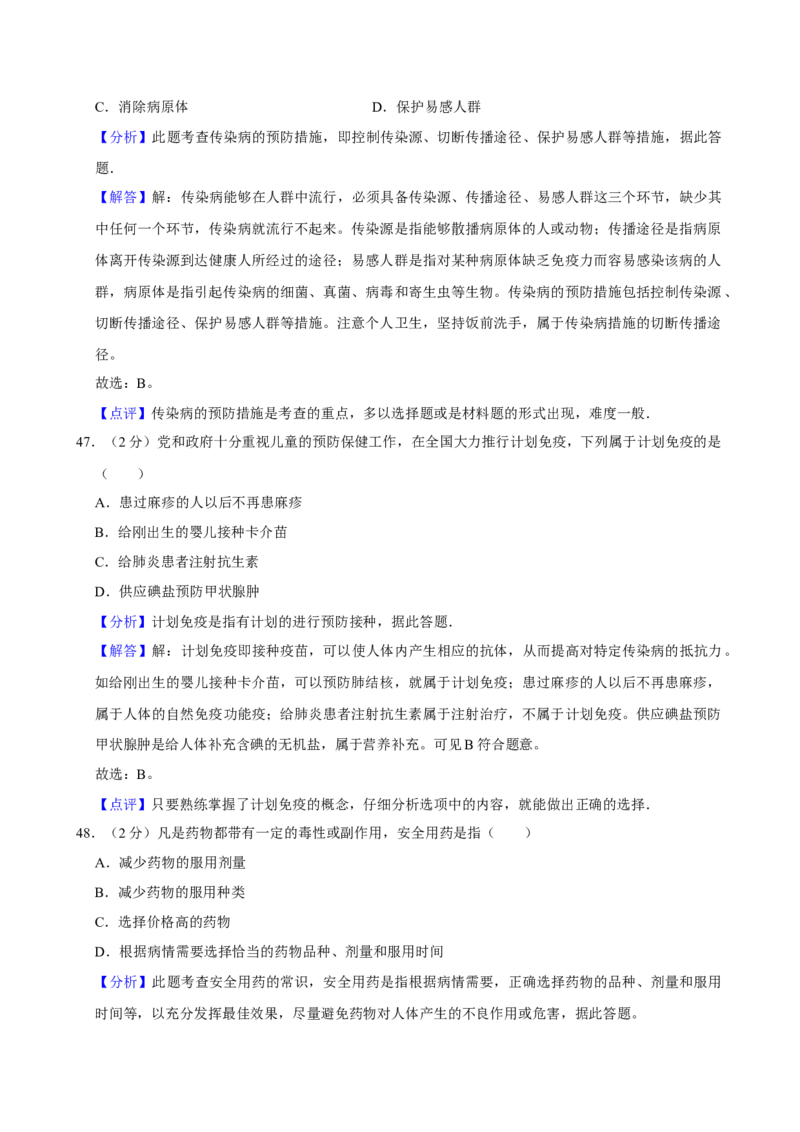 C．消除病原体 D．保护易感人群

【分析】此题考查传染病的预防措施，即控制传染源、切断传播途径、保护易感人群等措施，据此答题．

【解答】解：传染病能够在人群中流行，必须具备传染源、传播途径、易感人群这三个环节，缺少其中任何一个环节，传染病就流行不起来。传染源是指能够散播病原体的人或动物；传播途径是指病原体离开传染源到达健康人所经过的途径；易感人群是指对某种病原体缺乏免疫力而容易感染该病的人群，病原体是指引起传染病的细菌、真菌、病毒和寄生虫等生物。传染病的预防措施包括控制传染源、切断传播途径、保护易感人群等措施。注意个人卫生，坚持饭前洗手，属于传染病措施的切断传播途径。

故选：B。

【点评】传染病的预防措施是考查的重点，多以选择题或是材料题的形式出现，难度一般．

47．（2分）党和政府十分重视儿童的预防保健工作，在全国大力推行计划免疫，下列属于计划免疫的是（ ）

A．患过麻疹的人以后不再患麻疹

B．给刚出生的婴儿接种卡介苗

C．给肺炎患者注射抗生素

D．供应碘盐预防甲状腺肿

【分析】计划免疫是指有计划的进行预防接种，据此答题．

【解答】解：计划免疫即接种疫苗，可以使人体内产生相应的抗体，从而提高对特定传染病的抵抗力。如给刚出生的婴儿接种卡介苗，可以预防肺结核，就属于计划免疫；患过麻疹的人以后不再患麻疹，属于人体的自然免疫功能疫；给肺炎患者注射抗生素属于注射治疗，不属于计划免疫。供应碘盐预防甲状腺肿是给人体补充含碘的无机盐，属于营养补充。可见B符合题意。

故选：B。

【点评】只要熟练掌握了计划免疫的概念，仔细分析选项中的内容，就能做出正确的选择．

48．（2分）凡是药物都带有一定的毒性或副作用，安全用药是指（ ）

A．减少药物的服用剂量

B．减少药物的服用种类

C．选择价格高的药物

D．根据病情需要选择恰当的药物品种、剂量和服用时间

【分析】此题考查安全用药的常识，安全用药是指根据病情需要，正确选择药物的品种、剂量和服用时间等，以充分发挥最佳效果，尽量避免药物对人体产生的不良作用或危害，据此答题。